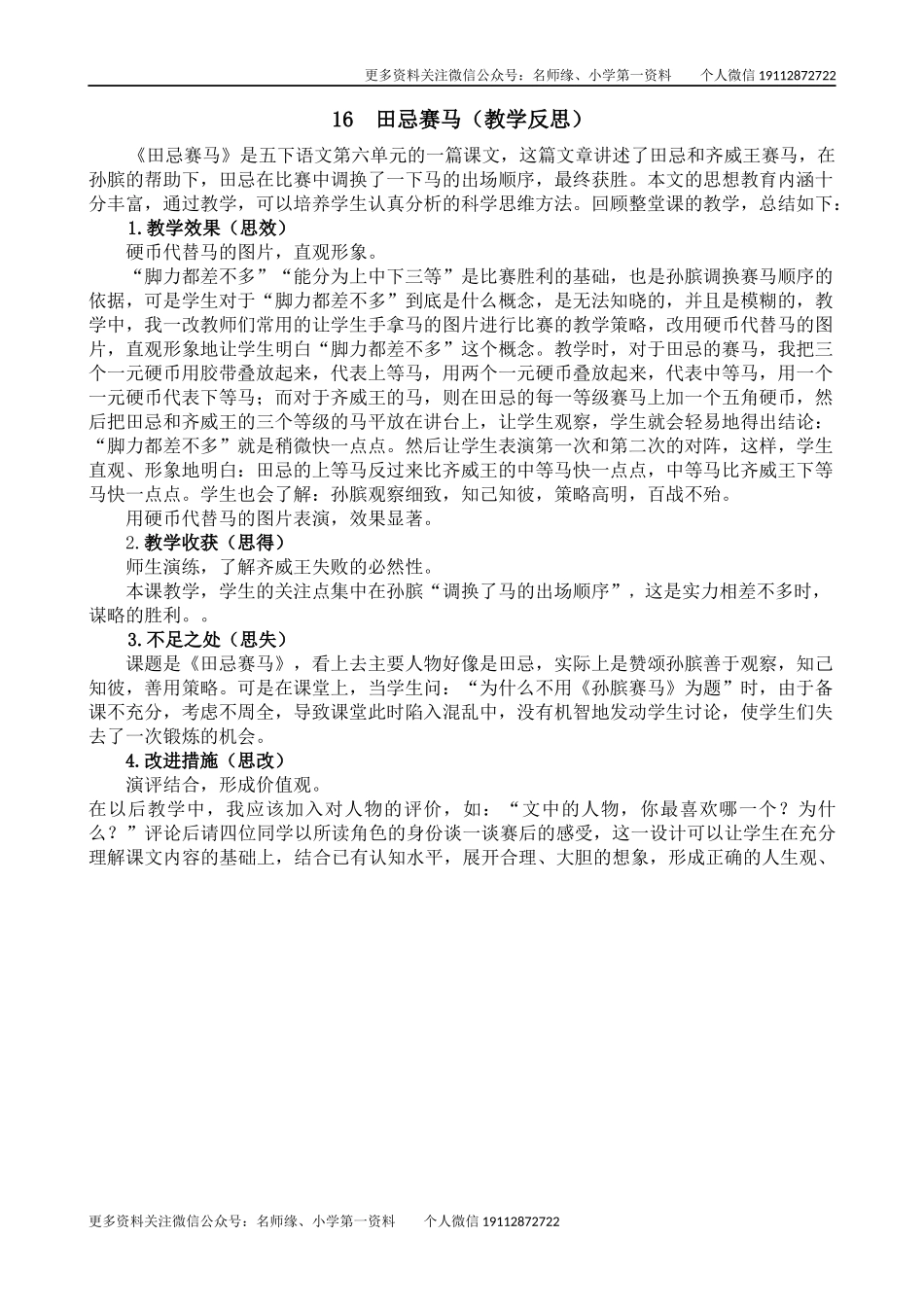 更多资料关注微信公众号：名师缘、小学第一资料　　个人微信 19112872722

16　田忌赛马（教学反思）

《田忌赛马》是五下语文第六单元的一篇课文，这篇文章讲述了田忌和齐威王赛马，在孙膑的帮助下，田忌在比赛中调换了一下马的出场顺序，最终获胜。本文的思想教育内涵十分丰富，通过教学，可以培养学生认真分析的科学思维方法。回顾整堂课的教学，总结如下：

1.教学效果（思效）

硬币代替马的图片，直观形象。

“脚力都差不多”“能分为上中下三等”是比赛胜利的基础，也是孙膑调换赛马顺序的依据，可是学生对于“脚力都差不多”到底是什么概念，是无法知晓的，并且是模糊的，教学中，我一改教师们常用的让学生手拿马的图片进行比赛的教学策略，改用硬币代替马的图片，直观形象地让学生明白“脚力都差不多”这个概念。教学时，对于田忌的赛马，我把三个一元硬币用胶带叠放起来，代表上等马，用两个一元硬币叠放起来，代表中等马，用一个一元硬币代表下等马；而对于齐威王的马，则在田忌的每一等级赛马上加一个五角硬币，然后把田忌和齐威王的三个等级的马平放在讲台上，让学生观察，学生就会轻易地得出结论：“脚力都差不多”就是稍微快一点点。然后让学生表演第一次和第二次的对阵，这样，学生直观、形象地明白：田忌的上等马反过来比齐威王的中等马快一点点，中等马比齐威王下等马快一点点。学生也会了解：孙膑观察细致，知己知彼，策略高明，百战不殆。

用硬币代替马的图片表演，效果显著。

2.教学收获（思得）

师生演练，了解齐威王失败的必然性。

本课教学，学生的关注点集中在孙膑“调换了马的出场顺序”，这是实力相差不多时，谋略的胜利。。

3.不足之处（思失）

课题是《田忌赛马》，看上去主要人物好像是田忌，实际上是赞颂孙膑善于观察，知己知彼，善用策略。可是在课堂上，当学生问：“为什么不用《孙膑赛马》为题”时，由于备课不充分，考虑不周全，导致课堂此时陷入混乱中，没有机智地发动学生讨论，使学生们失去了一次锻炼的机会。

4.改进措施（思改）

演评结合，形成价值观。

在以后教学中，我应该加入对人物的评价，如：“文中的人物，你最喜欢哪一个？为什么？”评论后请四位同学以所读角色的身份谈一谈赛后的感受，这一设计可以让学生在充分理解课文内容的基础上，结合已有认知水平，展开合理、大胆的想象，形成正确的人生观、

更多资料关注微信公众号：名师缘、小学第一资料　　个人微信 19112872722